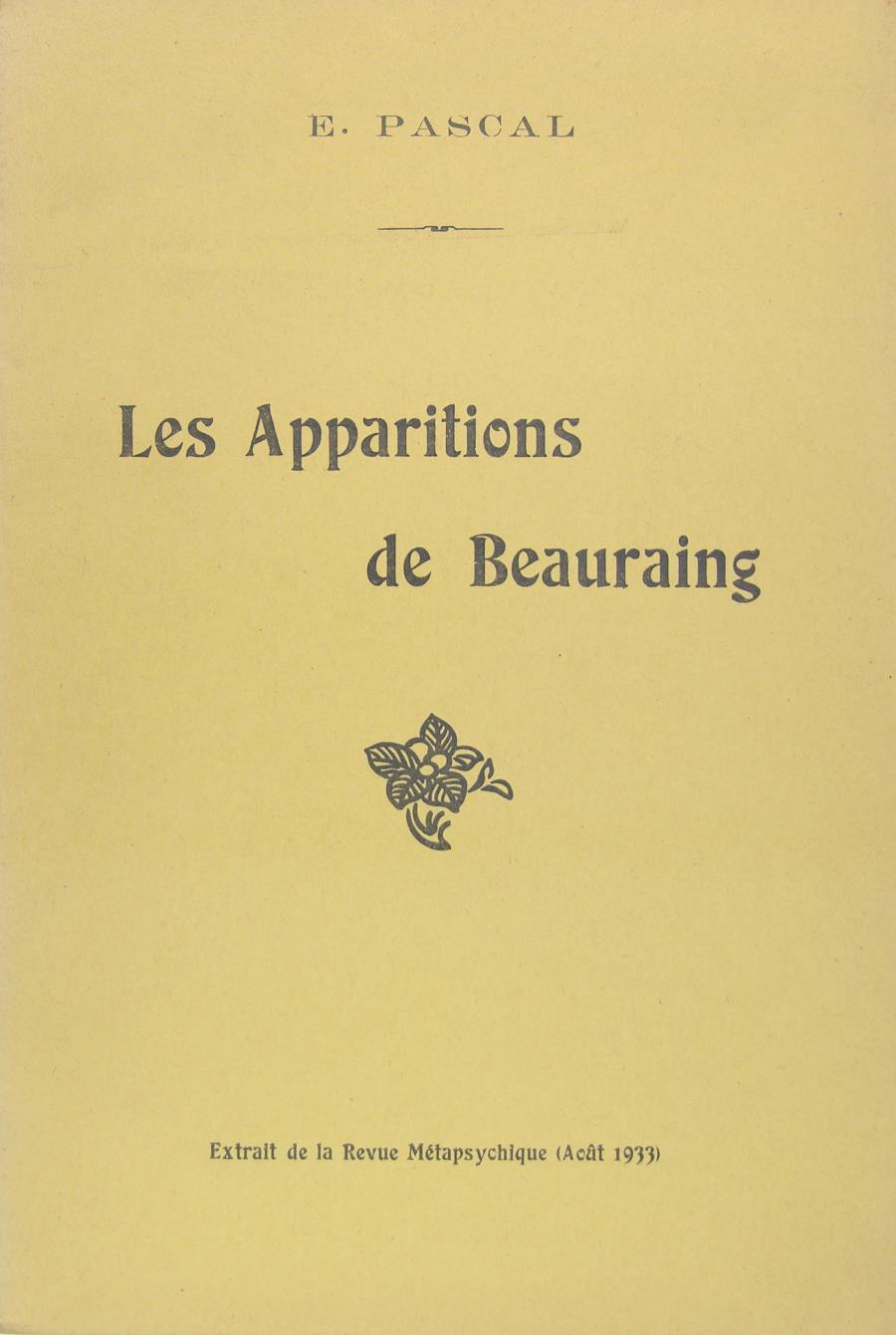 E. PASCAL

Les Apparitions
de Beauraing

Extrait de la Revue Métapsychique (Août 1933)